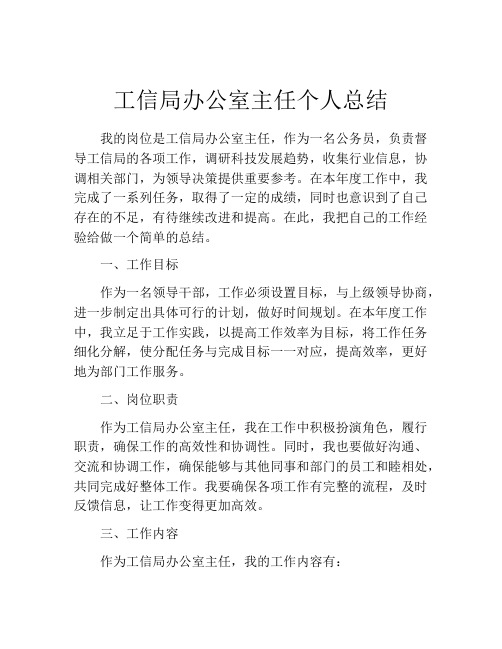 工信局办公室主任个人总结

我的岗位是工信局办公室主任，作为一名公务员，负责督导工信局的各项工作，调研科技发展趋势，收集行业信息，协调相关部门，为领导决策提供重要参考。在本年度工作中，我完成了一系列任务，取得了一定的成绩，同时也意识到了自己存在的不足，有待继续改进和提高。在此，我把自己的工作经验给做一个简单的总结。

一、工作目标

作为一名领导干部，工作必须设置目标，与上级领导协商，进一步制定出具体可行的计划，做好时间规划。在本年度工作中，我立足于工作实践，以提高工作效率为目标，将工作任务细化分解，使分配任务与完成目标一一对应，提高效率，更好地为部门工作服务。

二、岗位职责

作为工信局办公室主任，我在工作中积极扮演角色，履行职责，确保工作的高效性和协调性。同时，我也要做好沟通、交流和协调工作，确保能够与其他同事和部门的员工和睦相处，共同完成好整体工作。我要确保各项工作有完整的流程，及时反馈信息，让工作变得更加高效。

三、工作内容

作为工信局办公室主任，我的工作内容有：